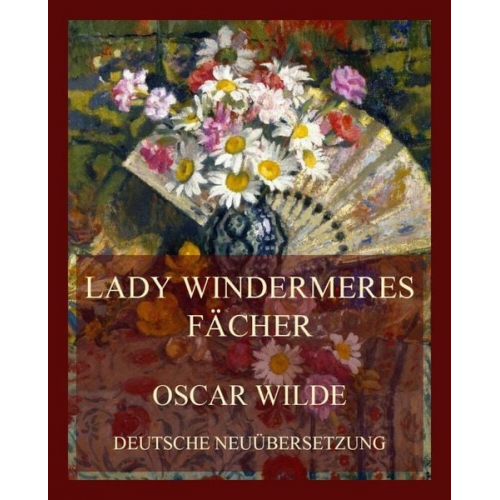 LADY WINDERMERES FÄCHER

OSCAR WILDE

DEUTSCHE NEUÜBERSETZUNG